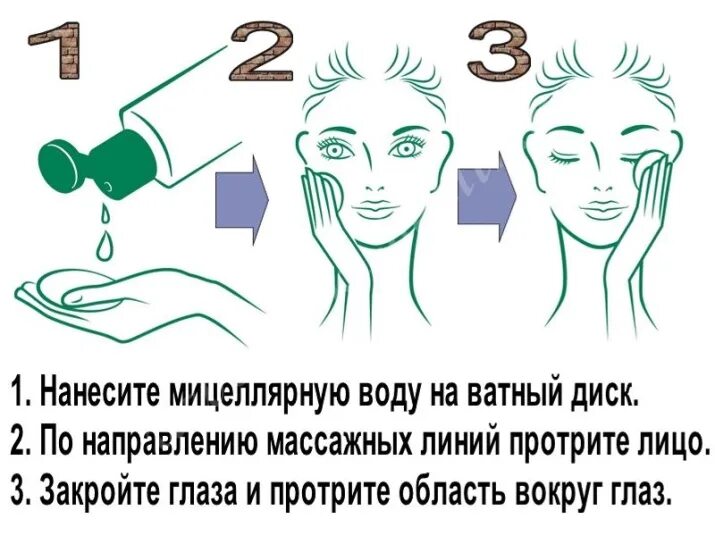 1 2 3

1. Нанесите мицеллярную воду на ватный диск.
2. По направлению массажных линий протрите лицо.
3. Закройте глаза и протрите область вокруг глаз.